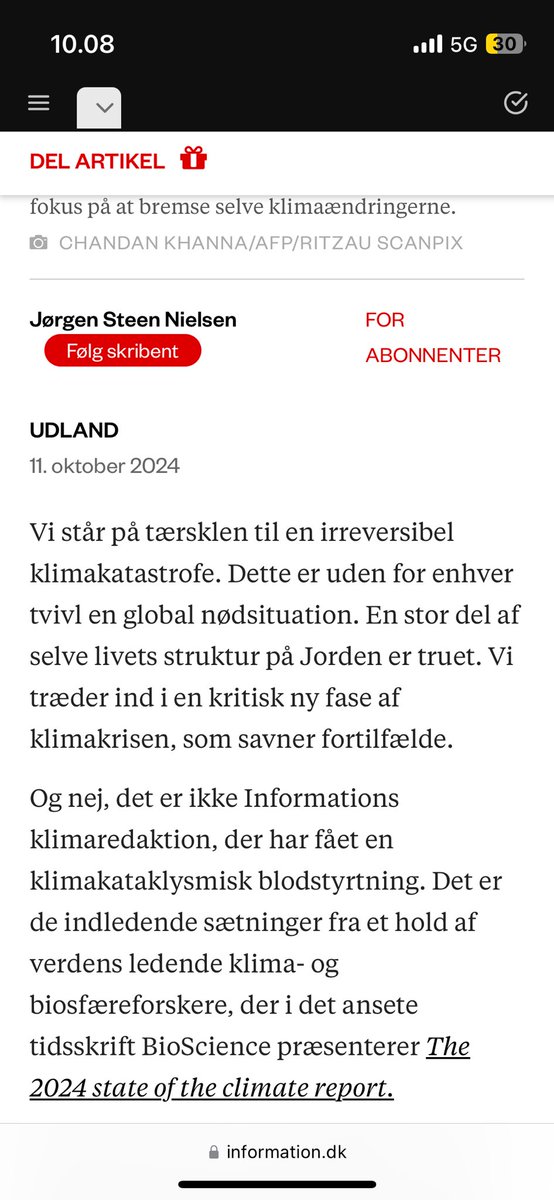 10.08

5G 30

DEL ARTIKEL

fokus på at bremse selve klimaændringerne.

CHANDAN KHANNA/AFP/RITZAU SCANPIX

Jørgen Steen Nielsen

Følg skribent

FOR ABONNENTER

UDLAND

11. oktober 2024

Vi står på tærsklen til en irreversibel klimakatastrofe. Dette er uden for enhver tvivl en global nødsituation. En stor del af selve livets struktur på Jorden er truet. Vi træder ind i en kritisk ny fase af klimakrisen, som savner fortilfælde.

Og nej, det er ikke Informations klimaredaktion, der har fået en klimakataklysmisk blodstyrtning. Det er de indledende sætninger fra et hold af verdens ledende klima- og biosfæreforskere, der i det ansete tidsskrift BioScience præsenterer The 2024 state of the climate report.

information.dk